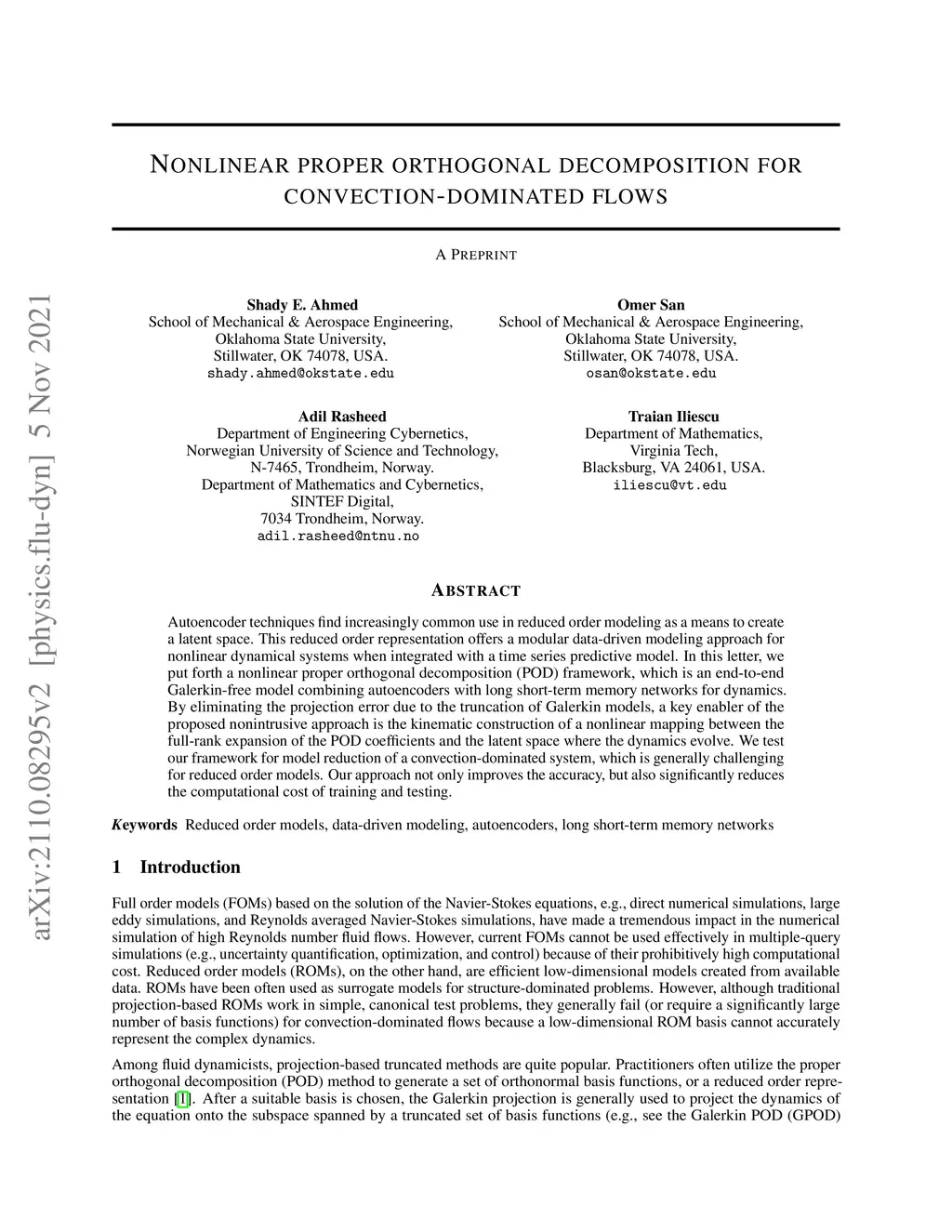 arXiv:2110.08295v2 [physics.flu-dyn] 5 Nov 2021

NONLINEAR PROPER ORTHOGONAL DECOMPOSITION FOR CONVECTION-DOMINATED FLOWS

A PREPRINT

Shady E. Ahmed
School of Mechanical & Aerospace Engineering,
Oklahoma State University,
Stillwater, OK 74078, USA.
shady.ahmed@okstate.edu

Omer San
School of Mechanical & Aerospace Engineering,
Oklahoma State University,
Stillwater, OK 74078, USA.
osan@okstate.edu

Adil Rasheed
Department of Engineering Cybernetics,
Norwegian University of Science and Technology,
N-7465, Trondheim, Norway.
Department of Mathematics and Cybernetics,
SINTEF Digital,
7034 Trondheim, Norway.
adil.rasheed@ntnu.no

Traian Iliescu
Department of Mathematics,
Virginia Tech,
Blacksburg, VA 24061, USA.
iliescu@vt.edu

ABSTRACT

Autoencoder techniques find increasingly common use in reduced order modeling as a means to create a latent space. This reduced order representation offers a modular data-driven modeling approach for nonlinear dynamical systems when integrated with a time series predictive model. In this letter, we put forth a nonlinear proper orthogonal decomposition (POD) framework, which is an end-to-end Galerkin-free model combining autoencoders with long short-term memory networks for dynamics. By eliminating the projection error due to the truncation of Galerkin models, a key enabler of the proposed nonintrusive approach is the kinematic construction of a nonlinear mapping between the full-rank expansion of the POD coefficients and the latent space where the dynamics evolve. We test our framework for model reduction of a convection-dominated system, which is generally challenging for reduced order models. Our approach not only improves the accuracy, but also significantly reduces the computational cost of training and testing.

Keywords Reduced order models, data-driven modeling, autoencoders, long short-term memory networks

1 Introduction

Full order models (FOMs) based on the solution of the Navier-Stokes equations, e.g., direct numerical simulations, large eddy simulations, and Reynolds averaged Navier-Stokes simulations, have made a tremendous impact in the numerical simulation of high Reynolds number fluid flows. However, current FOMs cannot be used effectively in multiple-query simulations (e.g., uncertainty quantification, optimization, and control) because of their prohibitively high computational cost. Reduced order models (ROMs), on the other hand, are efficient low-dimensional models created from available data. ROMs have been often used as surrogate models for structure-dominated problems. However, although traditional projection-based ROMs work in simple, canonical test problems, they generally fail (or require a significantly large number of basis functions) for convection-dominated flows because a low-dimensional ROM basis cannot accurately represent the complex dynamics.

Among fluid dynamicists, projection-based truncated methods are quite popular. Practitioners often utilize the proper orthogonal decomposition (POD) method to generate a set of orthonormal basis functions, or a reduced order representation [1]. After a suitable basis is chosen, the Galerkin projection is generally used to project the dynamics of the equation onto the subspace spanned by a truncated set of basis functions (e.g., see the Galerkin POD (GPOD)